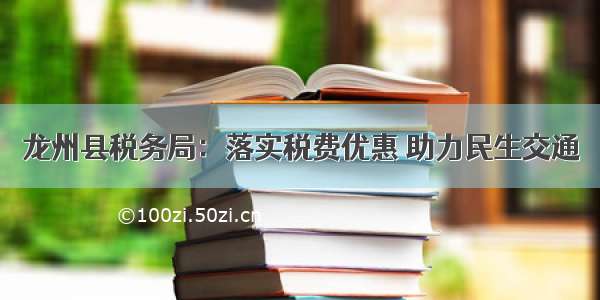 龙州县税务局：落实税费优惠 助力民生交通

©100zi.50zi.cn